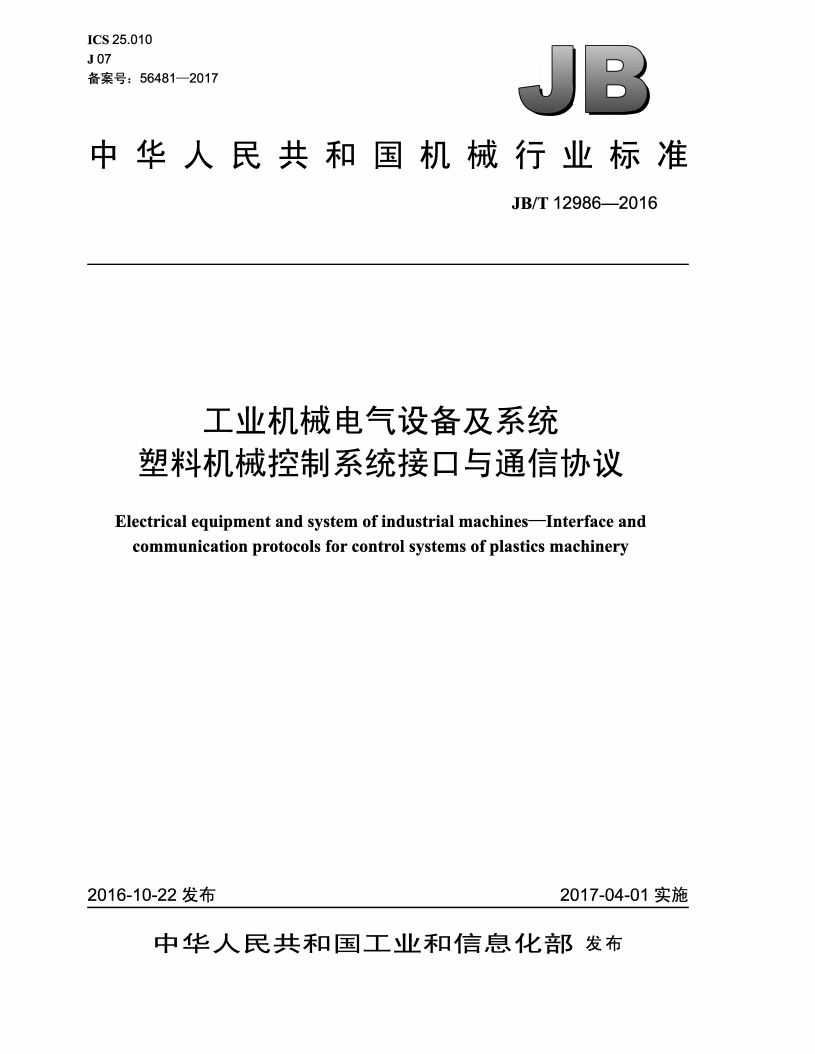 ICS 25.010
J 07
备案号：56481—2017

JB

中华人民共和国机械行业标准

JB/T 12986—2016

工业机械电气设备及系统
塑料机械控制系统接口与通信协议

Electrical equipment and system of industrial machines—Interface and communication protocols for control systems of plastics machinery

2016-10-22 发布

2017-04-01 实施

中华人民共和国工业和信息化部 发布